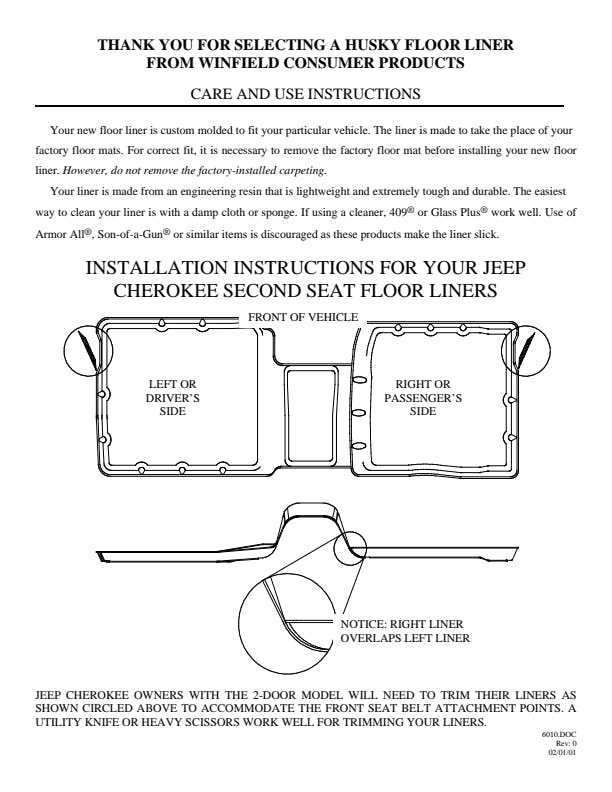 THANK YOU FOR SELECTING A HUSKY FLOOR LINER
FROM WINFIELD CONSUMER PRODUCTS

CARE AND USE INSTRUCTIONS

Your new floor liner is custom molded to fit your particular vehicle. The liner is made to take the place of your factory floor mats. For correct fit, it is necessary to remove the factory floor mat before installing your new floor liner. However, do not remove the factory-installed carpeting.

Your liner is made from an engineering resin that is lightweight and extremely tough and durable. The easiest way to clean your liner is with a damp cloth or sponge. If using a cleaner, 409® or Glass Plus® work well. Use of Armor All®, Son-of-a-Gun® or similar items is discouraged as these products make the liner slick.

INSTALLATION INSTRUCTIONS FOR YOUR JEEP CHEROKEE SECOND SEAT FLOOR LINERS

FRONT OF VEHICLE

LEFT OR DRIVER'S SIDE

RIGHT OR PASSENGER'S SIDE

NOTICE: RIGHT LINER OVERLAPS LEFT LINER

JEEP CHEROKEE OWNERS WITH THE 2-DOOR MODEL WILL NEED TO TRIM THEIR LINERS AS SHOWN CIRCLED ABOVE TO ACCOMMODATE THE FRONT SEAT BELT ATTACHMENT POINTS. A UTILITY KNIFE OR HEAVY SCISSORS WORK WELL FOR TRIMMING YOUR LINERS.

6010.DOC
Rev: 0
02/01/01